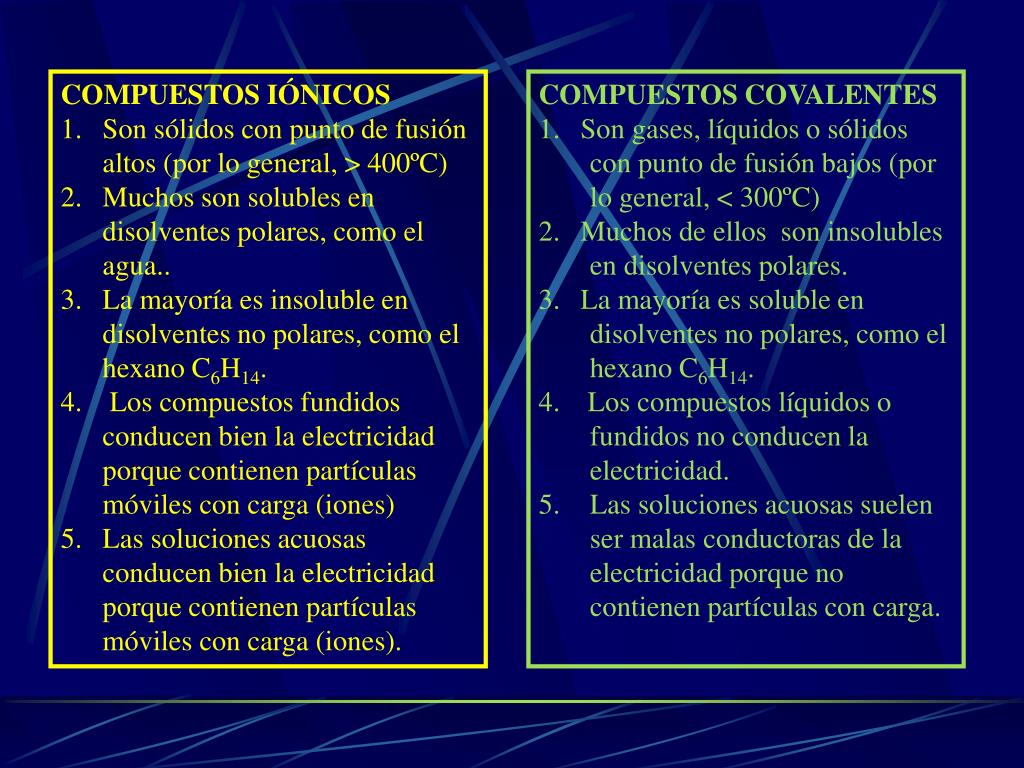 COMPUESTOS IÓNICOS
1. Son sólidos con punto de fusión altos (por lo general, > 400ºC)
2. Muchos son solubles en disolventes polares, como el agua..
3. La mayoría es insoluble en disolventes no polares, como el hexano $C_6H_{14}$.
4. Los compuestos fundidos conducen bien la electricidad porque contienen partículas móviles con carga (iones)
5. Las soluciones acuosas conducen bien la electricidad porque contienen partículas móviles con carga (iones).

COMPUESTOS COVALENTES
1. Son gases, líquidos o sólidos con punto de fusión bajos (por lo general, < 300ºC)
2. Muchos de ellos son insolubles en disolventes polares.
3. La mayoría es soluble en disolventes no polares, como el hexano $C_6H_{14}$.
4. Los compuestos líquidos o fundidos no conducen la electricidad.
5. Las soluciones acuosas suelen ser malas conductoras de la electricidad porque no contienen partículas con carga.